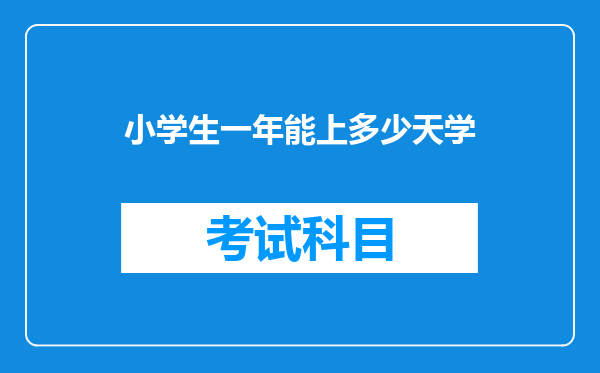 小学生一年能上多少天学

考试科目